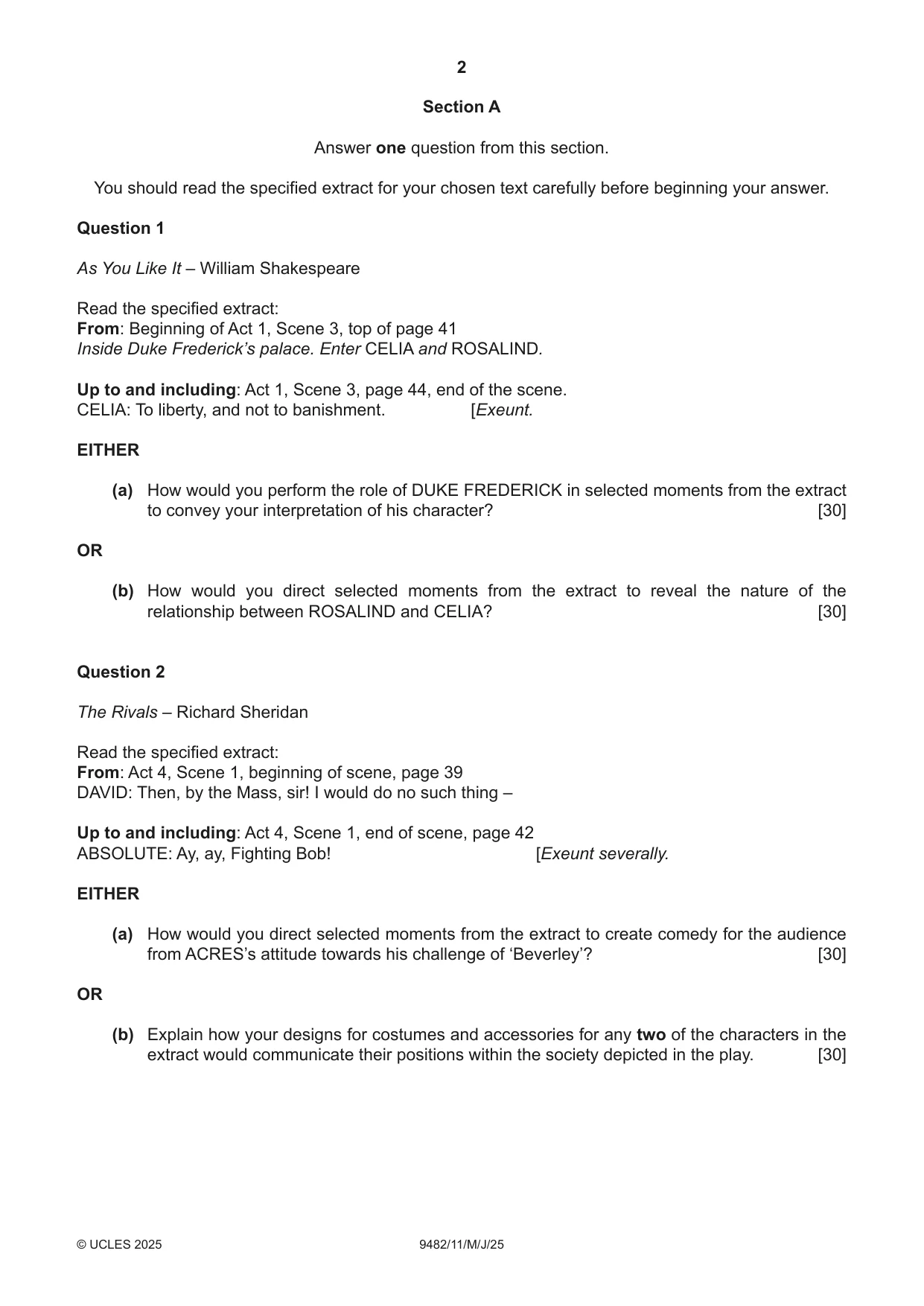 2

Section A

Answer one question from this section.

You should read the specified extract for your chosen text carefully before beginning your answer.

Question 1

As You Like It – William Shakespeare

Read the specified extract:
From: Beginning of Act 1, Scene 3, top of page 41
Inside Duke Frederick's palace. Enter CELIA and ROSALIND.

Up to and including: Act 1, Scene 3, page 44, end of the scene.
CELIA: To liberty, and not to banishment. [Exeunt.

EITHER

(a) How would you perform the role of DUKE FREDERICK in selected moments from the extract to convey your interpretation of his character? [30]

OR

(b) How would you direct selected moments from the extract to reveal the nature of the relationship between ROSALIND and CELIA? [30]

Question 2

The Rivals – Richard Sheridan

Read the specified extract:
From: Act 4, Scene 1, beginning of scene, page 39
DAVID: Then, by the Mass, sir! I would do no such thing –

Up to and including: Act 4, Scene 1, end of scene, page 42
ABSOLUTE: Ay, ay, Fighting Bob! [Exeunt severally.

EITHER

(a) How would you direct selected moments from the extract to create comedy for the audience from ACRES's attitude towards his challenge of 'Beverley'? [30]

OR

(b) Explain how your designs for costumes and accessories for any two of the characters in the extract would communicate their positions within the society depicted in the play. [30]

© UCLES 2025 9482/11/M/J/25